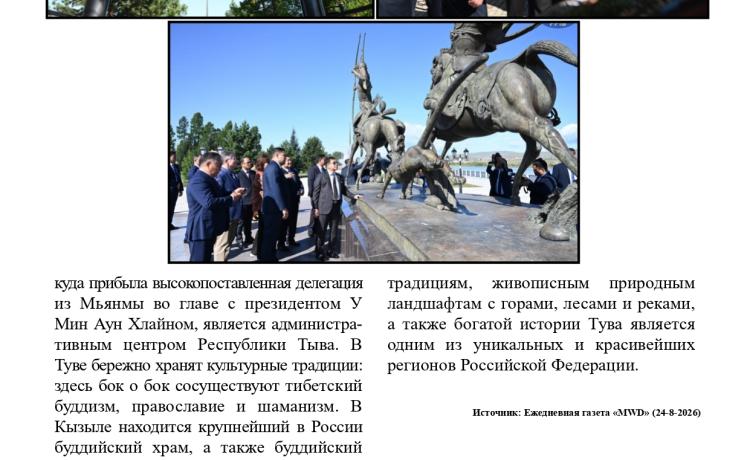 куда прибыла высокопоставленная делегация из Мьянмы во главе с президентом У Мин Аун Хлайном, является административным центром Республики Тыва. В Туве бережно хранят культурные традиции: здесь бок о бок сосуществуют тибетский буддизм, православие и шаманизм. В Кызыле находится крупнейший в России буддийский храм, а также буддийский

традициям, живописным природным ландшафтам с горами, лесами и реками, а также богатой истории Тува является одним из уникальных и красивейших регионов Российской Федерации.

Источник: Ежедневная газета «MWD» (24-8-2026)